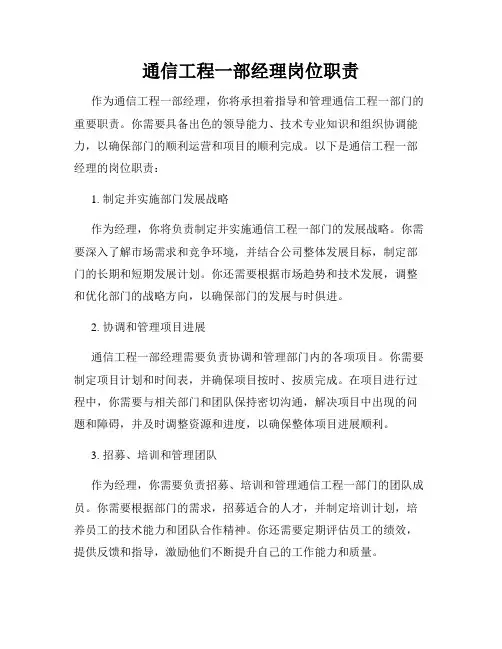 通信工程一部经理岗位职责

作为通信工程一部经理，你将承担着指导和管理通信工程一部门的重要职责。你需要具备出色的领导能力、技术专业知识和组织协调能力，以确保部门的顺利运营和项目的顺利完成。以下是通信工程一部经理的岗位职责：

1. 制定并实施部门发展战略

作为经理，你将负责制定并实施通信工程一部门的发展战略。你需要深入了解市场需求和竞争环境，并结合公司整体发展目标，制定部门的长期和短期发展计划。你还需要根据市场趋势和技术发展，调整和优化部门的战略方向，以确保部门的发展与时俱进。

2. 协调和管理项目进展

通信工程一部经理需要负责协调和管理部门内的各项项目。你需要制定项目计划和时间表，并确保项目按时、按质完成。在项目进行过程中，你需要与相关部门和团队保持密切沟通，解决项目中出现的问题和障碍，并及时调整资源和进度，以确保整体项目进展顺利。

3. 招募、培训和管理团队

作为经理，你需要负责招募、培训和管理通信工程一部门的团队成员。你需要根据部门的需求，招募适合的人才，并制定培训计划，培养员工的技术能力和团队合作精神。你还需要定期评估员工的绩效，提供反馈和指导，激励他们不断提升自己的工作能力和质量。